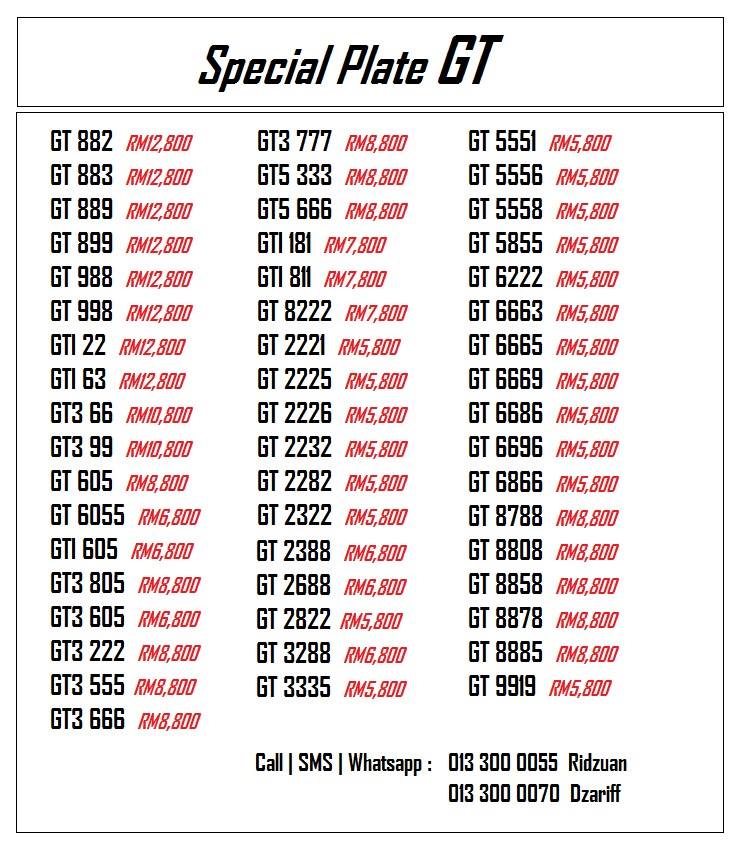 Special Plate GT

GT 882 RM12,800
GT 883 RM12,800
GT 889 RM12,800
GT 899 RM12,800
GT 988 RM12,800
GT 998 RM12,800
GT1 22 RM12,800
GT1 63 RM12,800
GT3 66 RM10,800
GT3 99 RM10,800
GT 605 RM8,800
GT 6055 RM6,800
GT1 605 RM6,800
GT3 805 RM8,800
GT3 605 RM6,800
GT3 222 RM8,800
GT3 555 RM8,800
GT3 666 RM8,800

GT3 777 RM8,800
GT5 333 RM8,800
GT5 666 RM8,800
GT1 181 RM7,800
GT1 811 RM7,800
GT 8222 RM7,800
GT 2221 RM5,800
GT 2225 RM5,800
GT 2226 RM5,800
GT 2232 RM5,800
GT 2282 RM5,800
GT 2322 RM5,800
GT 2388 RM6,800
GT 2688 RM6,800
GT 2822 RM5,800
GT 3288 RM6,800
GT 3335 RM5,800

GT 5551 RM5,800
GT 5556 RM5,800
GT 5558 RM5,800
GT 5855 RM5,800
GT 6222 RM5,800
GT 6663 RM5,800
GT 6665 RM5,800
GT 6669 RM5,800
GT 6686 RM5,800
GT 6696 RM5,800
GT 6866 RM5,800
GT 8788 RM8,800
GT 8808 RM8,800
GT 8858 RM8,800
GT 8878 RM8,800
GT 8885 RM8,800
GT 9919 RM5,800

Call | SMS | Whatsapp : 013 300 0055 Ridzuan
013 300 0070 Dzariff